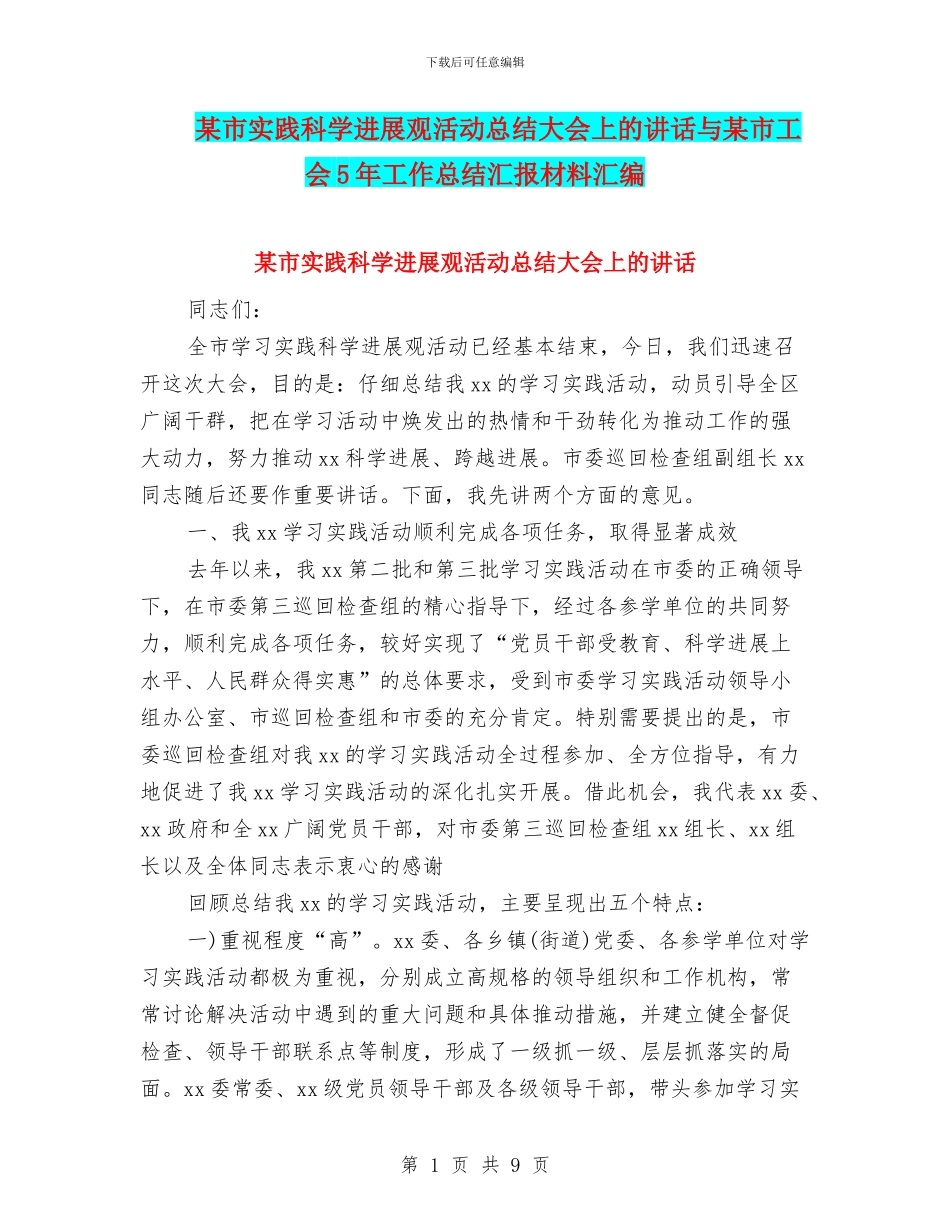 下载后可任意编辑

某市实践科学进展观活动总结大会上的讲话与某市工会5年工作总结汇报材料汇编

某市实践科学进展观活动总结大会上的讲话

同志们：

全市学习实践科学进展观活动已经基本结束，今日，我们迅速召开这次大会，目的是：仔细总结我xx的学习实践活动，动员引导全区广阔干群，把在学习活动中焕发出的热情和干劲转化为推动工作的强大动力，努力推动xx科学进展、跨越进展。市委巡回检查组副组长xx同志随后还要作重要讲话。下面，我先讲两个方面的意见。

一、我xx学习实践活动顺利完成各项任务，取得显著成效

去年以来，我xx第二批和第三批学习实践活动在市委的正确领导下，在市委第三巡回检查组的精心指导下，经过各参学单位的共同努力，顺利完成各项任务，较好实现了“党员干部受教育、科学进展上水平、人民群众得实惠”的总体要求，受到市委学习实践活动领导小组办公室、市巡回检查组和市委的充分肯定。特别需要提出的是，市委巡回检查组对我xx的学习实践活动全过程参加、全方位指导，有力地促进了我xx学习实践活动的深化扎实开展。借此机会，我代表xx委、xx政府和全xx广阔党员干部，对市委第三巡回检查组xx组长、xx组长以及全体同志表示衷心的感谢

回顾总结我xx的学习实践活动，主要呈现出五个特点：

一)重视程度“高”。xx委、各乡镇(街道)党委、各参学单位对学习实践活动都极为重视，分别成立高规格的领导组织和工作机构，常常讨论解决活动中遇到的重大问题和具体推动措施，并建立健全督促检查、领导干部联系点等制度，形成了一级抓一级、层层抓落实的局面。xx委常委、xx级党员领导干部及各级领导干部，带头参加学习实

第 1 页 共 9 页